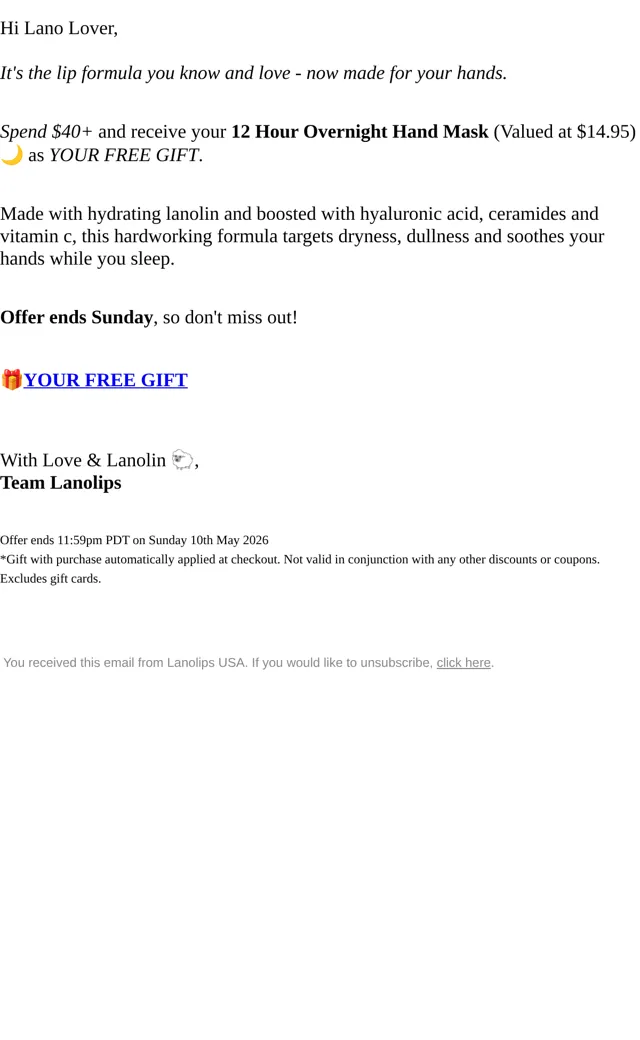 Hi Lano Lover,

It's the lip formula you know and love - now made for your hands.

Spend $40+ and receive your 12 Hour Overnight Hand Mask (Valued at $14.95) 🌙 as YOUR FREE GIFT.

Made with hydrating lanolin and boosted with hyaluronic acid, ceramides and vitamin c, this hardworking formula targets dryness, dullness and soothes your hands while you sleep.

Offer ends Sunday, so don't miss out!

🎁YOUR FREE GIFT

With Love & Lanolin 🐑,
Team Lanolips

Offer ends 11:59pm PDT on Sunday 10th May 2026
*Gift with purchase automatically applied at checkout. Not valid in conjunction with any other discounts or coupons. Excludes gift cards.

You received this email from Lanolips USA. If you would like to unsubscribe, click here.